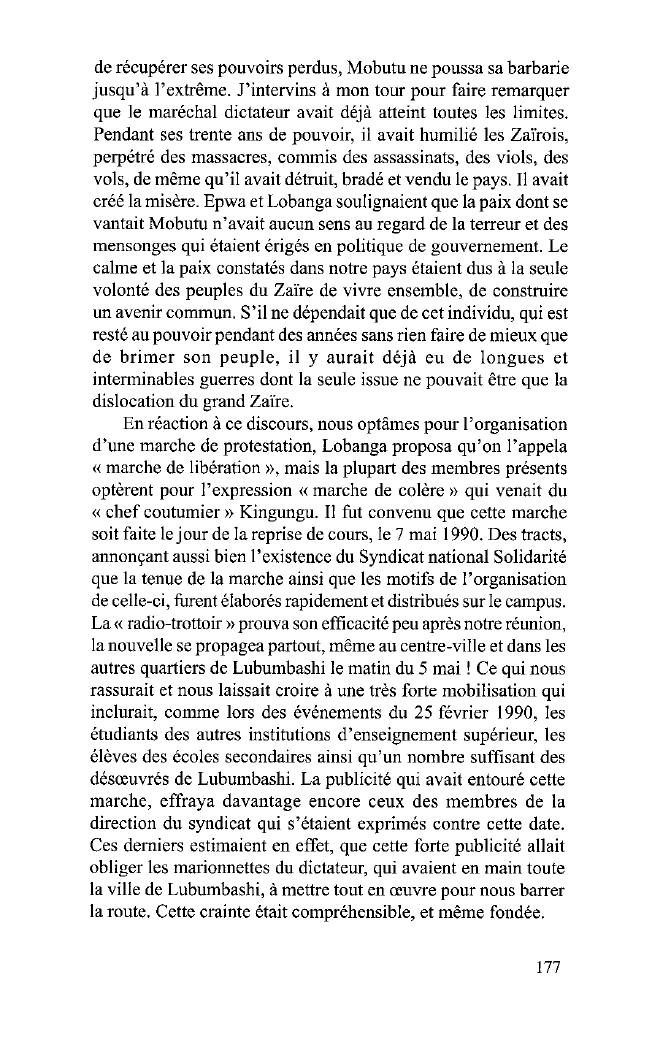 de récupérer ses pouvoirs perdus, Mobutu ne poussa sa barbarie jusqu'à l'extrême. J'intervins à mon tour pour faire remarquer que le maréchal dictateur avait déjà atteint toutes les limites. Pendant ses trente ans de pouvoir, il avait humilié les Zaïrois, perpétré des massacres, commis des assassinats, des viols, des vols, de même qu'il avait détruit, bradé et vendu le pays. Il avait créé la misère. Epwa et Lobanga soulignaient que la paix dont se vantait Mobutu n'avait aucun sens au regard de la terreur et des mensonges qui étaient érigés en politique de gouvernement. Le calme et la paix constatés dans notre pays étaient dus à la seule volonté des peuples du Zaïre de vivre ensemble, de construire un avenir commun. S'il ne dépendait que de cet individu, qui est resté au pouvoir pendant des années sans rien faire de mieux que de brimer son peuple, il y aurait déjà eu de longues et interminables guerres dont la seule issue ne pouvait être que la dislocation du grand Zaïre.

En réaction à ce discours, nous optâmes pour l'organisation d'une marche de protestation, Lobanga proposa qu'on l'appela « marche de libération », mais la plupart des membres présents optèrent pour l'expression « marche de colère » qui venait du « chef coutumier » Kingungu. Il fut convenu que cette marche soit faite le jour de la reprise de cours, le 7 mai 1990. Des tracts, annonçant aussi bien l'existence du Syndicat national Solidarité que la tenue de la marche ainsi que les motifs de l'organisation de celle-ci, furent élaborés rapidement et distribués sur le campus. La « radio-trottoir » prouva son efficacité peu après notre réunion, la nouvelle se propagea partout, même au centre-ville et dans les autres quartiers de Lubumbashi le matin du 5 mai ! Ce qui nous rassurait et nous laissait croire à une très forte mobilisation qui inclurait, comme lors des événements du 25 février 1990, les étudiants des autres institutions d'enseignement supérieur, les élèves des écoles secondaires ainsi qu'un nombre suffisant des désœuvrés de Lubumbashi. La publicité qui avait entouré cette marche, effraya davantage encore ceux des membres de la direction du syndicat qui s'étaient exprimés contre cette date. Ces derniers estimaient en effet, que cette forte publicité allait obliger les marionnettes du dictateur, qui avaient en main toute la ville de Lubumbashi, à mettre tout en œuvre pour nous barrer la route. Cette crainte était compréhensible, et même fondée.

177